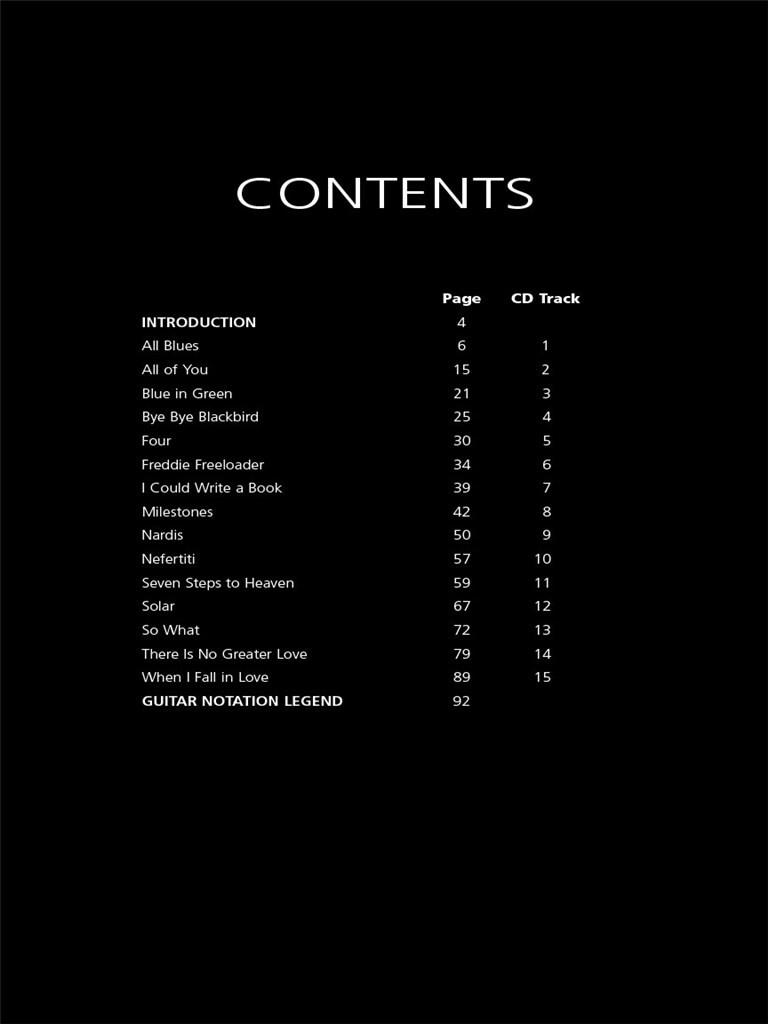 CONTENTS

| | Page | CD Track |
|---|---|---|
| INTRODUCTION | 4 | |
| All Blues | 6 | 1 |
| All of You | 15 | 2 |
| Blue in Green | 21 | 3 |
| Bye Bye Blackbird | 25 | 4 |
| Four | 30 | 5 |
| Freddie Freeloader | 34 | 6 |
| I Could Write a Book | 39 | 7 |
| Milestones | 42 | 8 |
| Nardis | 50 | 9 |
| Nefertiti | 57 | 10 |
| Seven Steps to Heaven | 59 | 11 |
| Solar | 67 | 12 |
| So What | 72 | 13 |
| There Is No Greater Love | 79 | 14 |
| When I Fall in Love | 89 | 15 |
| GUITAR NOTATION LEGEND | 92 | |